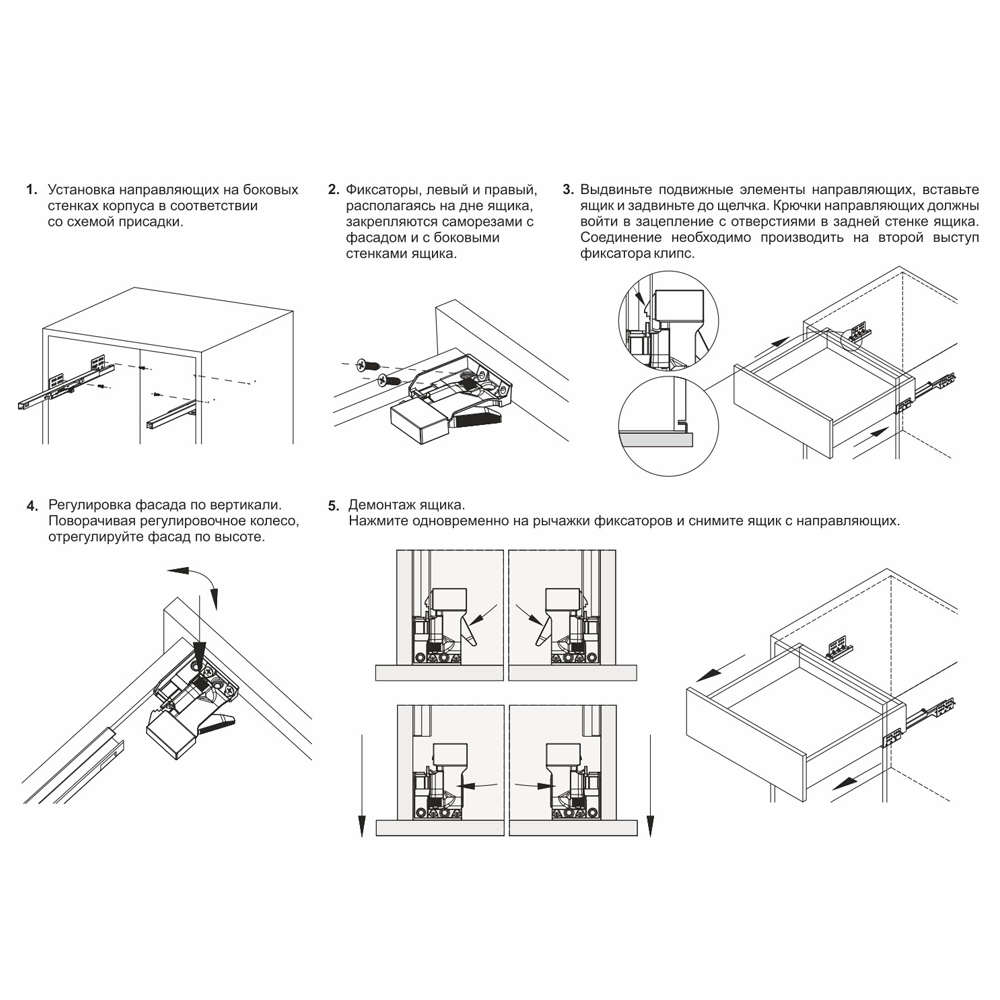 1. Установка направляющих на боковых стенках корпуса в соответствии со схемой присадки.

2. Фиксаторы, левый и правый, располагаясь на дне ящика, закрепляются саморезами с фасадом и с боковыми стенками ящика.

3. Выдвиньте подвижные элементы направляющих, вставьте ящик и задвиньте до щелчка. Крючки направляющих должны войти в зацепление с отверстиями в задней стенке ящика. Соединение необходимо производить на второй выступ фиксатора клипс.

4. Регулировка фасада по вертикали. Поворачивая регулировочное колесо, отрегулируйте фасад по высоте.

5. Демонтаж ящика.
Нажмите одновременно на рычажки фиксаторов и снимите ящик с направляющих.